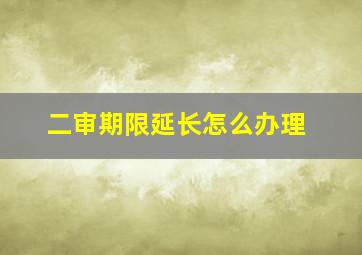 二审期限延长怎么办理